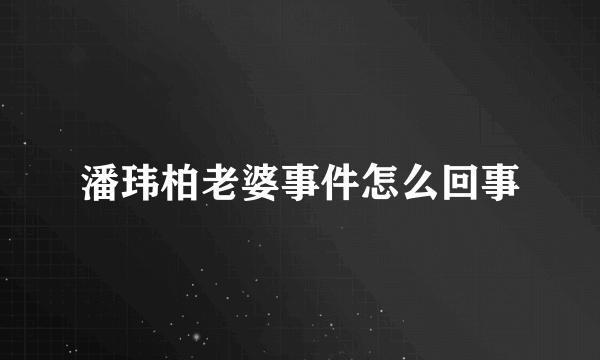 潘玮柏老婆事件怎么回事